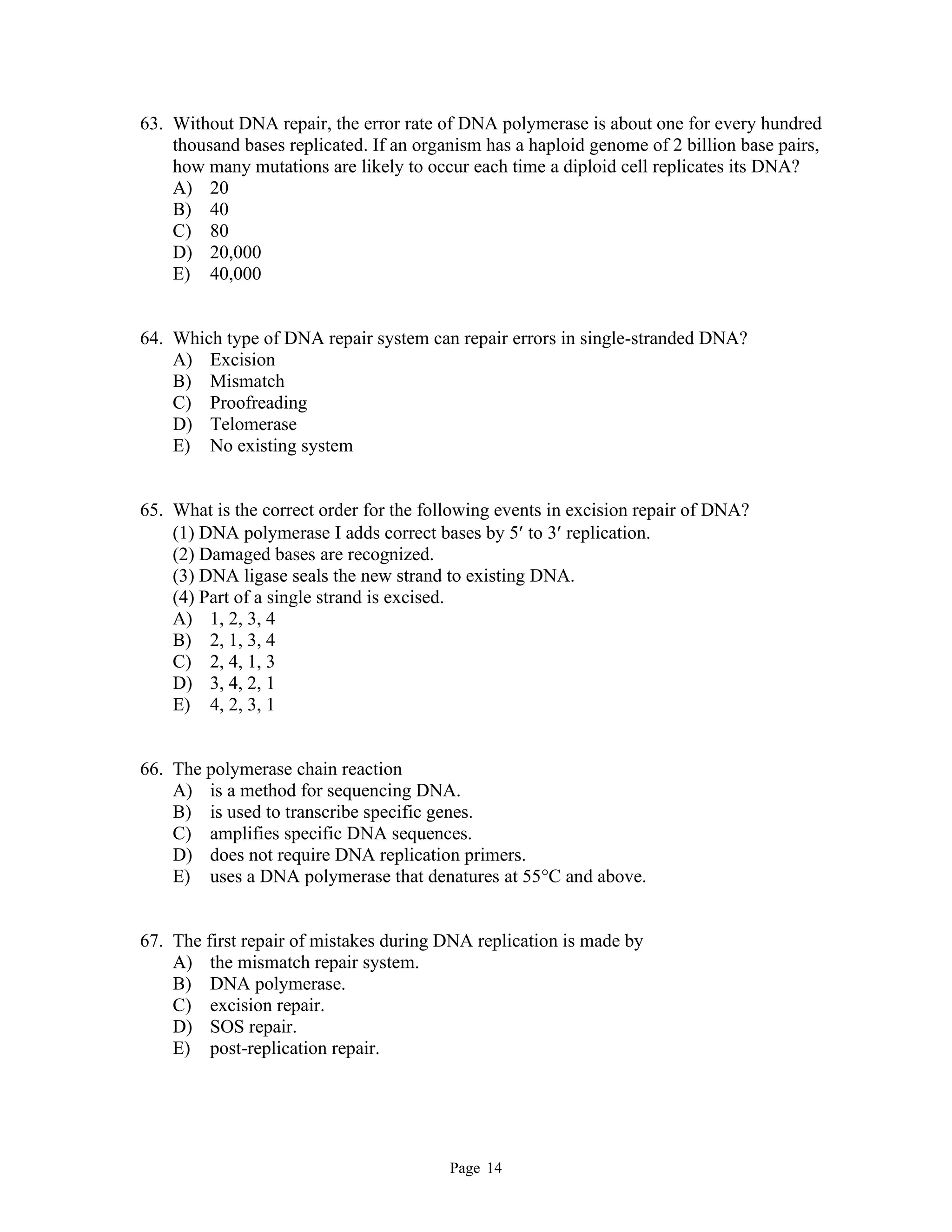 63. Without DNA repair, the error rate of DNA polymerase is about one for every hundred thousand bases replicated. If an organism has a haploid genome of 2 billion base pairs, how many mutations are likely to occur each time a diploid cell replicates its DNA?
A) 20
B) 40
C) 80
D) 20,000
E) 40,000

64. Which type of DNA repair system can repair errors in single-stranded DNA?
A) Excision
B) Mismatch
C) Proofreading
D) Telomerase
E) No existing system

65. What is the correct order for the following events in excision repair of DNA?
(1) DNA polymerase I adds correct bases by 5′ to 3′ replication.
(2) Damaged bases are recognized.
(3) DNA ligase seals the new strand to existing DNA.
(4) Part of a single strand is excised.
A) 1, 2, 3, 4
B) 2, 1, 3, 4
C) 2, 4, 1, 3
D) 3, 4, 2, 1
E) 4, 2, 3, 1

66. The polymerase chain reaction
A) is a method for sequencing DNA.
B) is used to transcribe specific genes.
C) amplifies specific DNA sequences.
D) does not require DNA replication primers.
E) uses a DNA polymerase that denatures at 55°C and above.

67. The first repair of mistakes during DNA replication is made by
A) the mismatch repair system.
B) DNA polymerase.
C) excision repair.
D) SOS repair.
E) post-replication repair.

Page 14